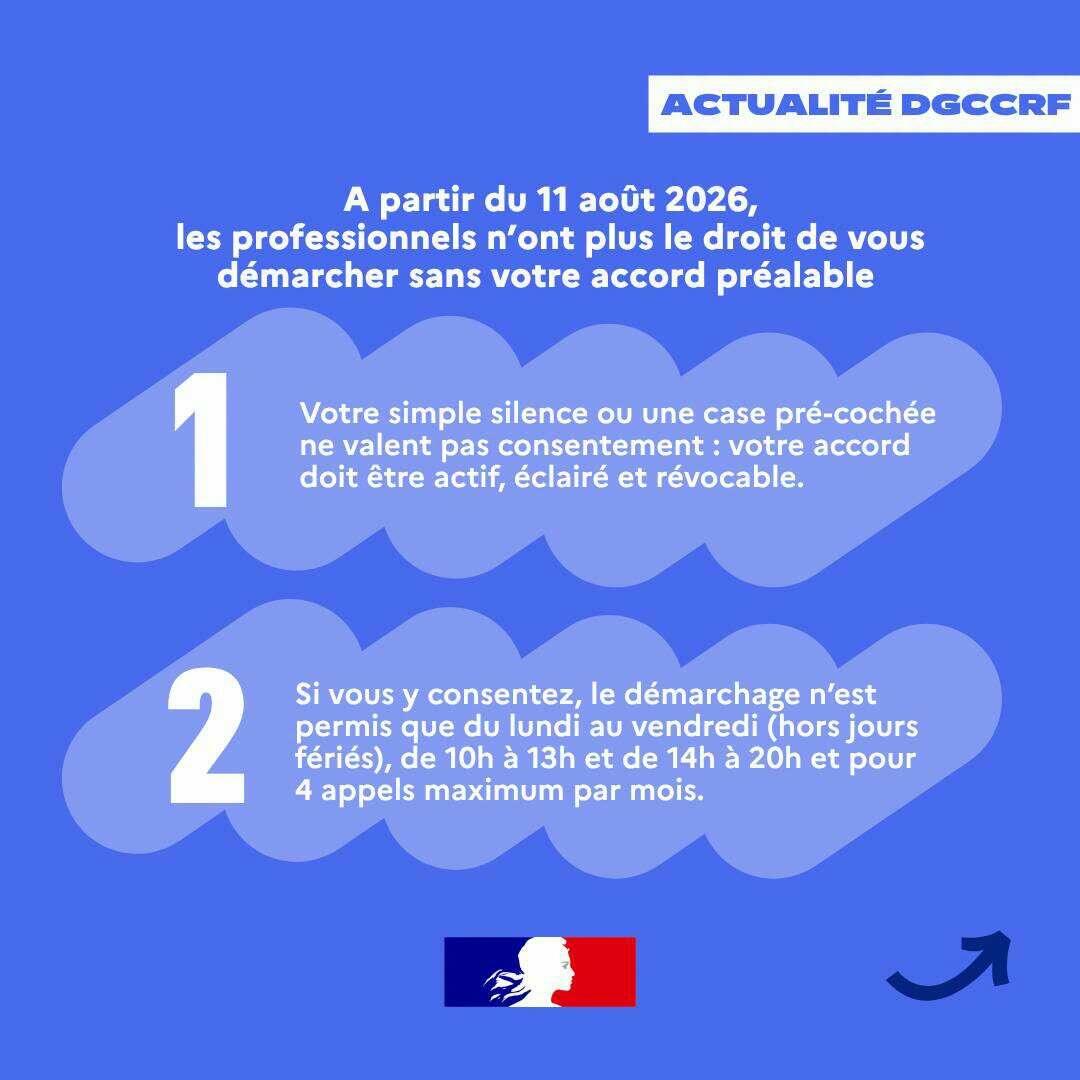 ACTUALITÉ DGCCRF

A partir du 11 août 2026, les professionnels n'ont plus le droit de vous démarcher sans votre accord préalable

1

Votre simple silence ou une case pré-cochée ne valent pas consentement : votre accord doit être actif, éclairé et révocable.

2

Si vous y consentez, le démarchage n'est permis que du lundi au vendredi (hors jours fériés), de 10h à 13h et de 14h à 20h et pour 4 appels maximum par mois.